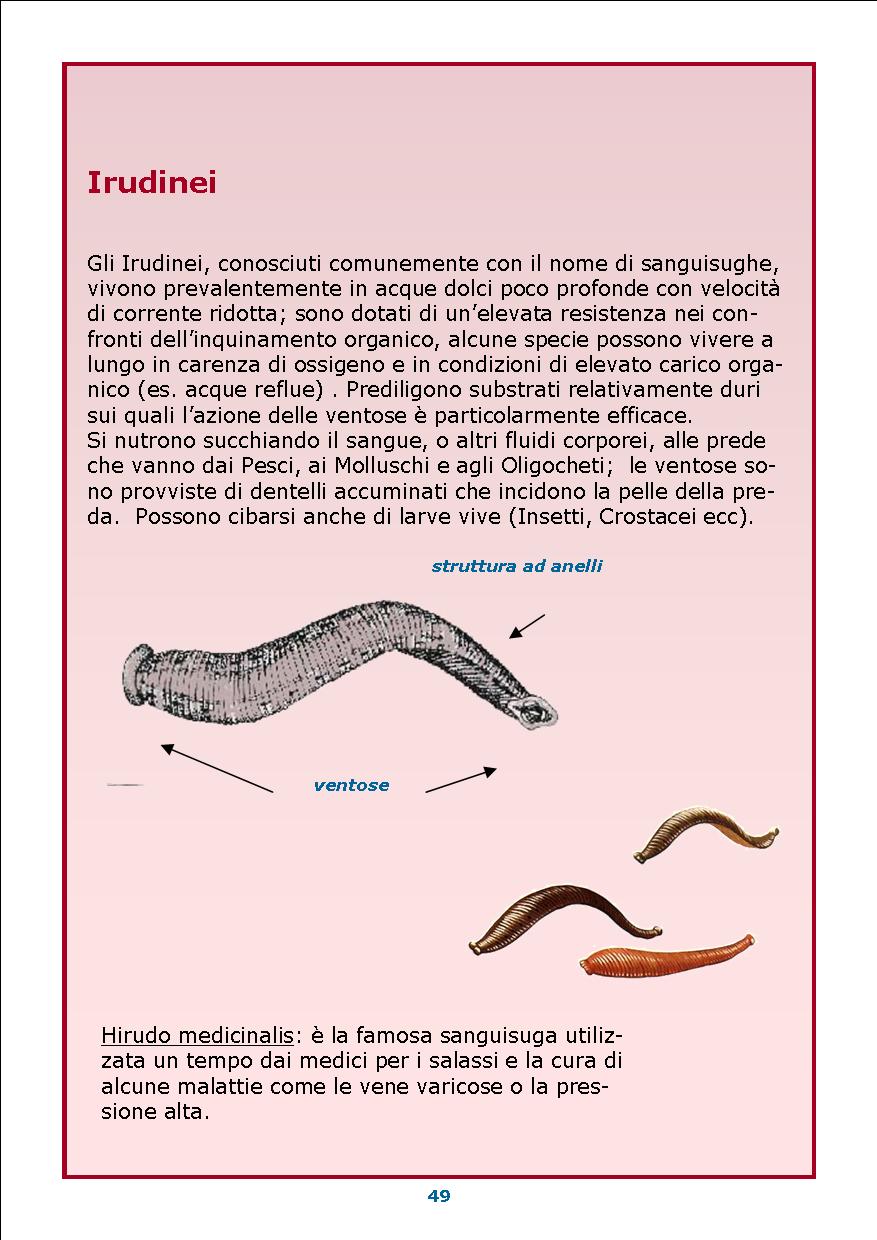 Irudinei

Gli Irudinei, conosciuti comunemente con il nome di sanguisughe, vivono prevalentemente in acque dolci poco profonde con velocità di corrente ridotta; sono dotati di un'elevata resistenza nei confronti dell'inquinamento organico, alcune specie possono vivere a lungo in carenza di ossigeno e in condizioni di elevato carico organico (es. acque reflue) . Prediligono substrati relativamente duri sui quali l'azione delle ventose è particolarmente efficace.
Si nutrono succhiando il sangue, o altri fluidi corporei, alle prede che vanno dai Pesci, ai Molluschi e agli Oligocheti; le ventose sono provviste di dentelli accuminati che incidono la pelle della preda. Possono cibarsi anche di larve vive (Insetti, Crostacei ecc).

struttura ad anelli

ventose

Hirudo medicinalis: è la famosa sanguisuga utilizzata un tempo dai medici per i salassi e la cura di alcune malattie come le vene varicose o la pressione alta.

49